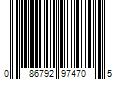 0 86792 97470 5